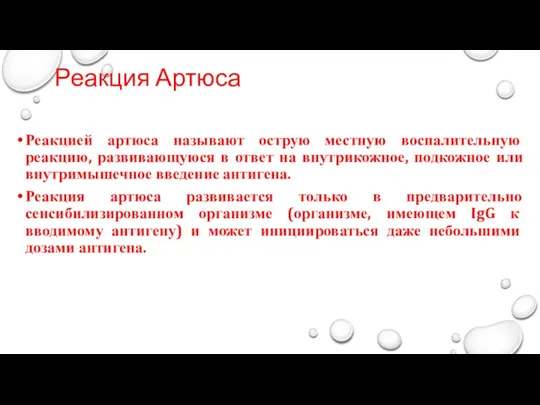 Реакция Артюса

• Реакцией артюса называют острую местную воспалительную реакцию, развивающуюся в ответ на внутрикожное, подкожное или внутримышечное введение антигена.

• Реакция артюса развивается только в предварительно сенсибилизированном организме (организме, имеющем IgG к вводимому антигену) и может инициироваться даже небольшими дозами антигена.